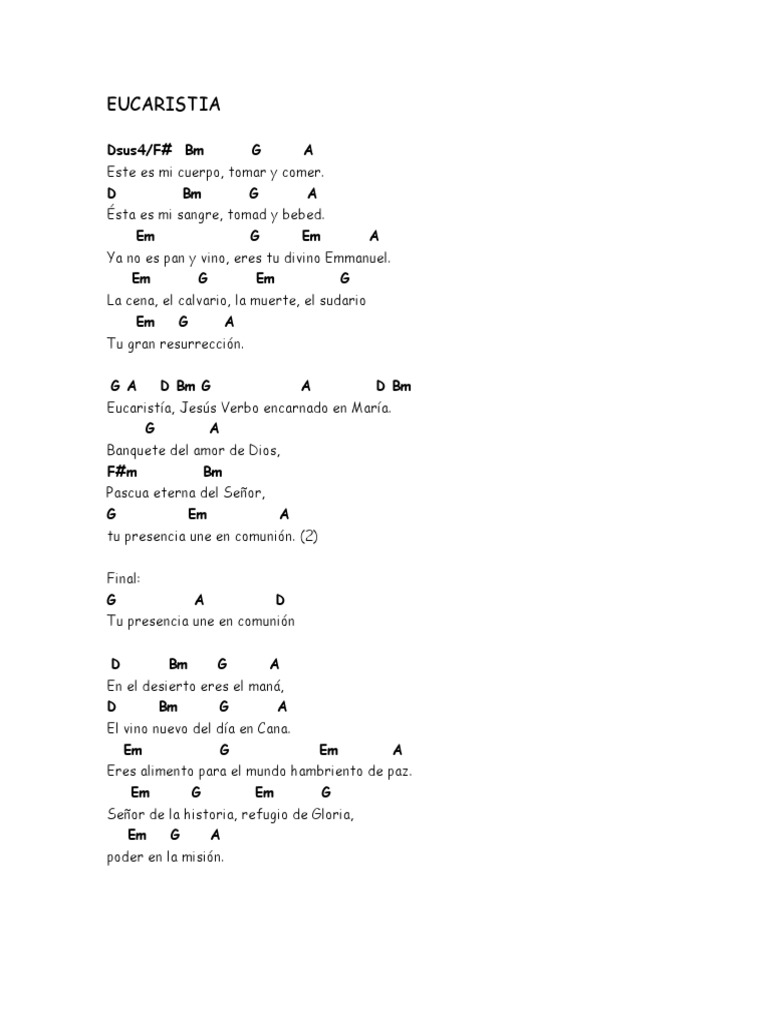 EUCARISTIA

Dsus4/F# Bm G A
Este es mi cuerpo, tomar y comer.
D Bm G A
Ésta es mi sangre, tomad y bebed.
Em G Em A
Ya no es pan y vino, eres tu divino Emmanuel.
Em G Em G
La cena, el calvario, la muerte, el sudario
Em G A
Tu gran resurrección.

G A D Bm G A D Bm
Eucaristía, Jesús Verbo encarnado en María.
G A
Banquete del amor de Dios,
F#m Bm
Pascua eterna del Señor,
G Em A
tu presencia une en comunión. (2)

Final:
G A D
Tu presencia une en comunión

D Bm G A
En el desierto eres el maná,
D Bm G A
El vino nuevo del día en Cana.
Em G Em A
Eres alimento para el mundo hambriento de paz.
Em G Em G
Señor de la historia, refugio de Gloria,
Em G A
poder en la misión.